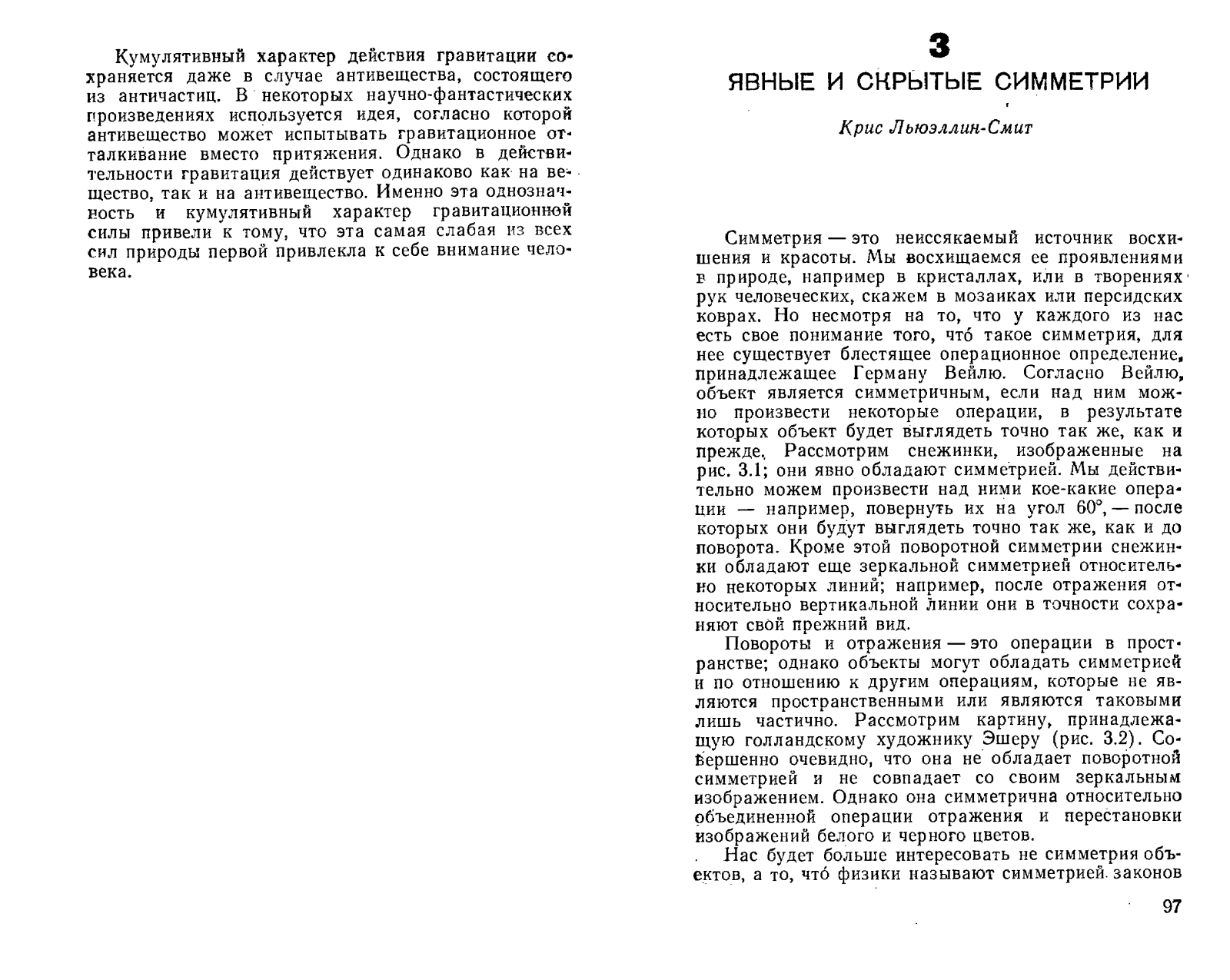 Кумулятивный характер действия гравитации сохраняется даже в случае антивещества, состоящего из античастиц. В некоторых научно-фантастических произведениях используется идея, согласно которой антивещество может испытывать гравитационное отталкивание вместо притяжения. Однако в действительности гравитация действует одинаково как на вещество, так и на антивещество. Именно эта однозначность и кумулятивный характер гравитационной силы привели к тому, что эта самая слабая из всех сил природы первой привлекла к себе внимание человека.

3
ЯВНЫЕ И СКРЫТЫЕ СИММЕТРИИ

Крис Льюэллин-Смит

Симметрия — это неиссякаемый источник восхищения и красоты. Мы восхищаемся ее проявлениями в природе, например в кристаллах, или в творениях рук человеческих, скажем в мозаиках или персидских коврах. Но несмотря на то, что у каждого из нас есть свое понимание того, чтó такое симметрия, для нее существует блестящее операционное определение, принадлежащее Герману Вейлю. Согласно Вейлю, объект является симметричным, если над ним можно произвести некоторые операции, в результате которых объект будет выглядеть точно так же, как и прежде. Рассмотрим снежинки, изображенные на рис. 3.1; они явно обладают симметрией. Мы действительно можем произвести над ними кое-какие операции — например, повернуть их на угол 60°, — после которых они будут выглядеть точно так же, как и до поворота. Кроме этой поворотной симметрии снежинки обладают еще зеркальной симметрией относительно некоторых линий; например, после отражения относительно вертикальной линии они в точности сохраняют свой прежний вид.

Повороты и отражения — это операции в пространстве; однако объекты могут обладать симметрией и по отношению к другим операциям, которые не являются пространственными или являются таковыми лишь частично. Рассмотрим картину, принадлежащую голландскому художнику Эшеру (рис. 3.2). Совершенно очевидно, что она не обладает поворотной симметрией и не совпадает со своим зеркальным изображением. Однако она симметрична относительно объединенной операции отражения и перестановки изображений белого и черного цветов.

Нас будет больше интересовать не симметрия объектов, а то, чтó физики называют симметрией законов

97